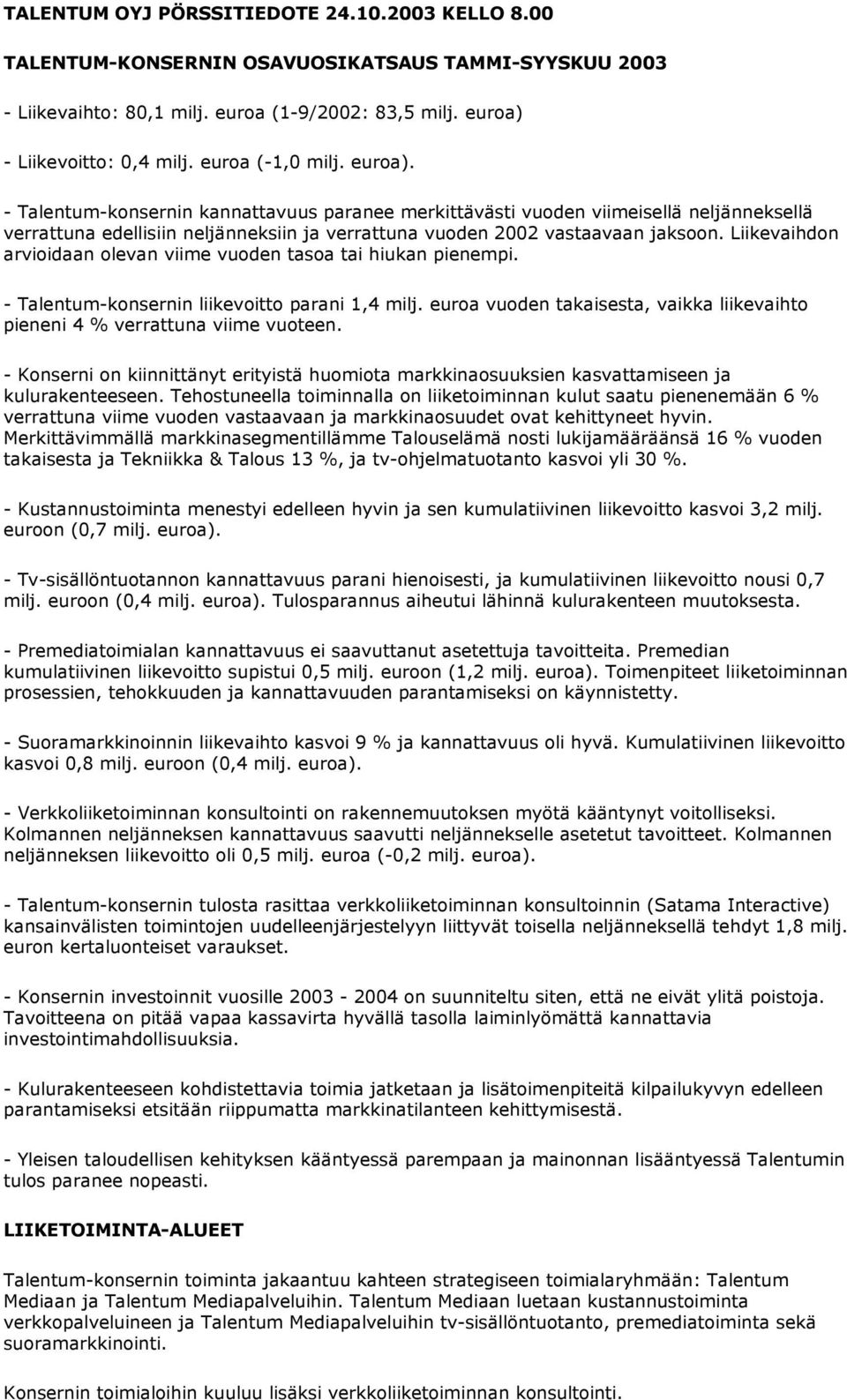 TALENTUM OYJ PÖRSSITIEDOTE 24.10.2003 KELLO 8.00

TALENTUM-KONSERNIN OSAVUOSIKATSAUS TAMMI-SYYSKUU 2003

- Liikevaihto: 80,1 milj. euroa (1-9/2002: 83,5 milj. euroa)

- Liikevoitto: 0,4 milj. euroa (-1,0 milj. euroa).

- Talentum-konsernin kannattavuus paranee merkittävästi vuoden viimeisellä neljänneksellä verrattuna edellisiin neljänneksiin ja verrattuna vuoden 2002 vastaavaan jaksoon. Liikevaihdon arvioidaan olevan viime vuoden tasoa tai hiukan pienempi.

- Talentum-konsernin liikevoitto parani 1,4 milj. euroa vuoden takaisesta, vaikka liikevaihto pieneni 4 % verrattuna viime vuoteen.

- Konserni on kiinnittänyt erityistä huomiota markkinaosuuksien kasvattamiseen ja kulurakenteeseen. Tehostuneella toiminnalla on liiketoiminnan kulut saatu pienenemään 6 % verrattuna viime vuoden vastaavaan ja markkinaosuudet ovat kehittyneet hyvin. Merkittävimmällä markkinasegmentillämme Talouselämä nosti lukijamääräänsä 16 % vuoden takaisesta ja Tekniikka & Talous 13 %, ja tv-ohjelmatuotanto kasvoi yli 30 %.

- Kustannustoiminta menestyi edelleen hyvin ja sen kumulatiivinen liikevoitto kasvoi 3,2 milj. euroon (0,7 milj. euroa).

- Tv-sisällöntuotannon kannattavuus parani hienoisesti, ja kumulatiivinen liikevoitto nousi 0,7 milj. euroon (0,4 milj. euroa). Tulosparannus aiheutui lähinnä kulurakenteen muutoksesta.

- Premediatoimialan kannattavuus ei saavuttanut asetettuja tavoitteita. Premedian kumulatiivinen liikevoitto supistui 0,5 milj. euroon (1,2 milj. euroa). Toimenpiteet liiketoiminnan prosessien, tehokkuuden ja kannattavuuden parantamiseksi on käynnistetty.

- Suoramarkkinoinnin liikevaihto kasvoi 9 % ja kannattavuus oli hyvä. Kumulatiivinen liikevoitto kasvoi 0,8 milj. euroon (0,4 milj. euroa).

- Verkkoliiketoiminnan konsultointi on rakennemuutoksen myötä kääntynyt voitolliseksi. Kolmannen neljänneksen kannattavuus saavutti neljännekselle asetetut tavoitteet. Kolmannen neljänneksen liikevoitto oli 0,5 milj. euroa (-0,2 milj. euroa).

- Talentum-konsernin tulosta rasittaa verkkoliiketoiminnan konsultoinnin (Satama Interactive) kansainvälisten toimintojen uudelleenjärjestelyyn liittyvät toisella neljänneksellä tehdyt 1,8 milj. euron kertaluonteiset varaukset.

- Konsernin investoinnit vuosille 2003 - 2004 on suunniteltu siten, että ne eivät ylitä poistoja. Tavoitteena on pitää vapaa kassavirta hyvällä tasolla laiminlyömättä kannattavia investointimahdollisuuksia.

- Kulurakenteeseen kohdistettavia toimia jatketaan ja lisätoimenpiteitä kilpailukyvyn edelleen parantamiseksi etsitään riippumatta markkinatilanteen kehittymisestä.

- Yleisen taloudellisen kehityksen kääntyessä parempaan ja mainonnan lisääntyessä Talentumin tulos paranee nopeasti.

LIIKETOIMINTA-ALUEET

Talentum-konsernin toiminta jakaantuu kahteen strategiseen toimialaryhmään: Talentum Mediaan ja Talentum Mediapalveluihin. Talentum Mediaan luetaan kustannustoiminta verkkopalveluineen ja Talentum Mediapalveluihin tv-sisällöntuotanto, premediatoiminta sekä suoramarkkinointi.

Konsernin toimialoihin kuuluu lisäksi verkkoliiketoiminnan konsultointi.